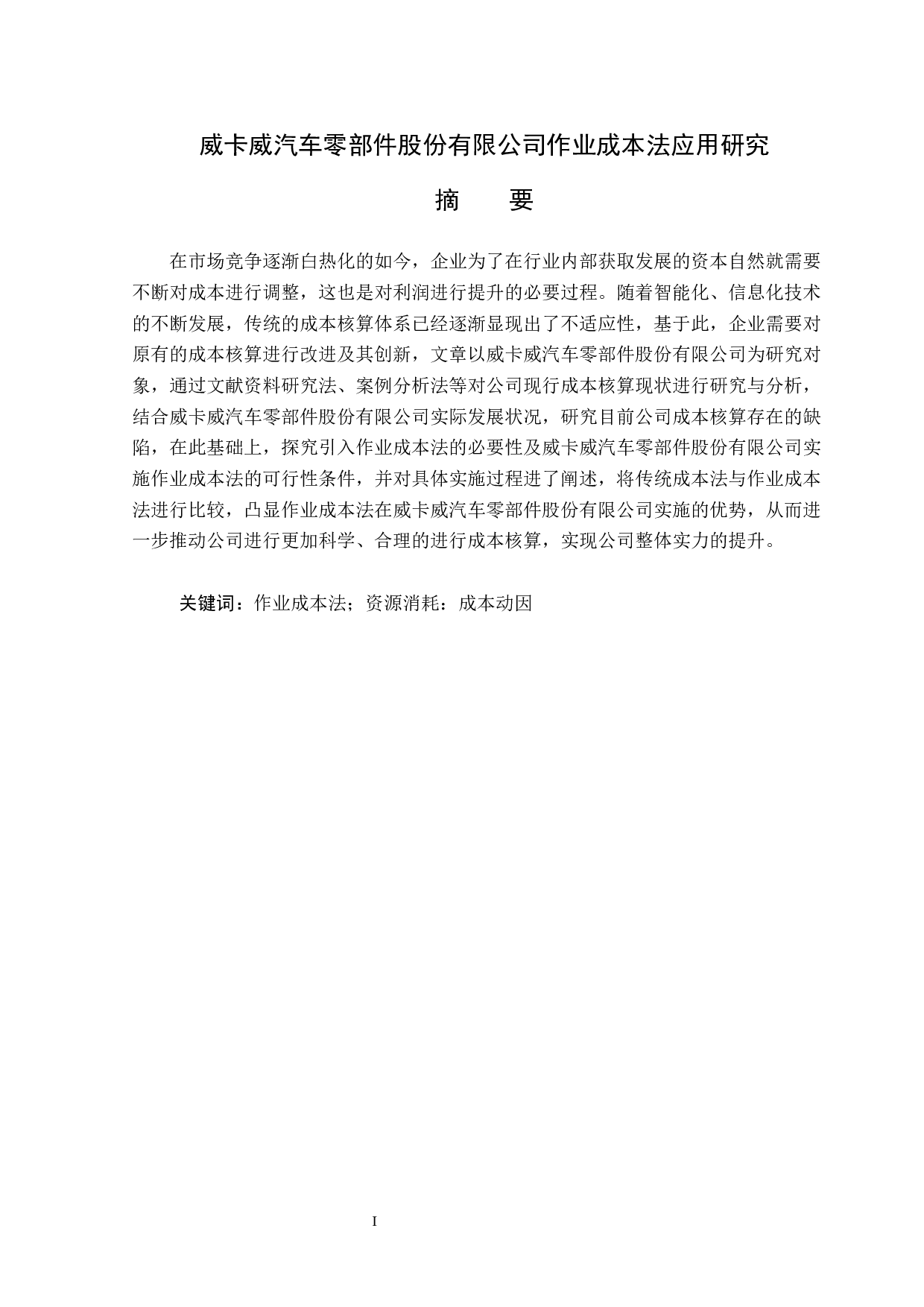 威卡威汽车零部件股份有限公司作业成本法应用研究

摘　要

在市场竞争逐渐白热化的如今，企业为了在行业内部获取发展的资本自然就需要不断对成本进行调整，这也是对利润进行提升的必要过程。随着智能化、信息化技术的不断发展，传统的成本核算体系已经逐渐显现出了不适应性，基于此，企业需要对原有的成本核算进行改进及其创新，文章以威卡威汽车零部件股份有限公司为研究对象，通过文献资料研究法、案例分析法等对公司现行成本核算现状进行研究与分析，结合威卡威汽车零部件股份有限公司实际发展状况，研究目前公司成本核算存在的缺陷，在此基础上，探究引入作业成本法的必要性及威卡威汽车零部件股份有限公司实施作业成本法的可行性条件，并对具体实施过程进了阐述，将传统成本法与作业成本法进行比较，凸显作业成本法在威卡威汽车零部件股份有限公司实施的优势，从而进一步推动公司进行更加科学、合理的进行成本核算，实现公司整体实力的提升。

关键词：作业成本法；资源消耗：成本动因

I